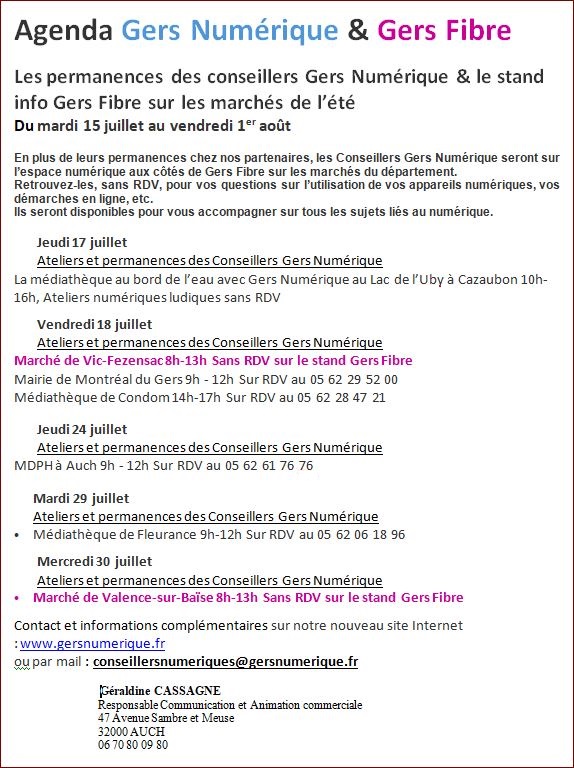 Agenda Gers Numérique & Gers Fibre

Les permanences des conseillers Gers Numérique & le stand info Gers Fibre sur les marchés de l'été

Du mardi 15 juillet au vendredi 1$^{er}$ août

En plus de leurs permanences chez nos partenaires, les Conseillers Gers Numérique seront sur l'espace numérique aux côtés de Gers Fibre sur les marchés du département.
Retrouvez-les, sans RDV, pour vos questions sur l'utilisation de vos appareils numériques, vos démarches en ligne, etc.
Ils seront disponibles pour vous accompagner sur tous les sujets liés au numérique.

Jeudi 17 juillet
Ateliers et permanences des Conseillers Gers Numérique
La médiathèque au bord de l'eau avec Gers Numérique au Lac de l'Uby à Cazaubon 10h-16h, Ateliers numériques ludiques sans RDV

Vendredi 18 juillet
Ateliers et permanences des Conseillers Gers Numérique
Marché de Vic-Fezensac 8h-13h Sans RDV sur le stand Gers Fibre
Mairie de Montréal du Gers 9h - 12h Sur RDV au 05 62 29 52 00
Médiathèque de Condom 14h-17h Sur RDV au 05 62 28 47 21

Jeudi 24 juillet
Ateliers et permanences des Conseillers Gers Numérique
MDPH à Auch 9h - 12h Sur RDV au 05 62 61 76 76

Mardi 29 juillet
Ateliers et permanences des Conseillers Gers Numérique
• Médiathèque de Fleurance 9h-12h Sur RDV au 05 62 06 18 96

Mercredi 30 juillet
Ateliers et permanences des Conseillers Gers Numérique
• Marché de Valence-sur-Baïse 8h-13h Sans RDV sur le stand Gers Fibre

Contact et informations complémentaires sur notre nouveau site Internet : www.gersnumerique.fr
ou par mail : conseillersnumeriques@gersnumerique.fr

Géraldine CASSAGNE
Responsable Communication et Animation commerciale
47 Avenue Sambre et Meuse
32000 AUCH
06 70 80 09 80